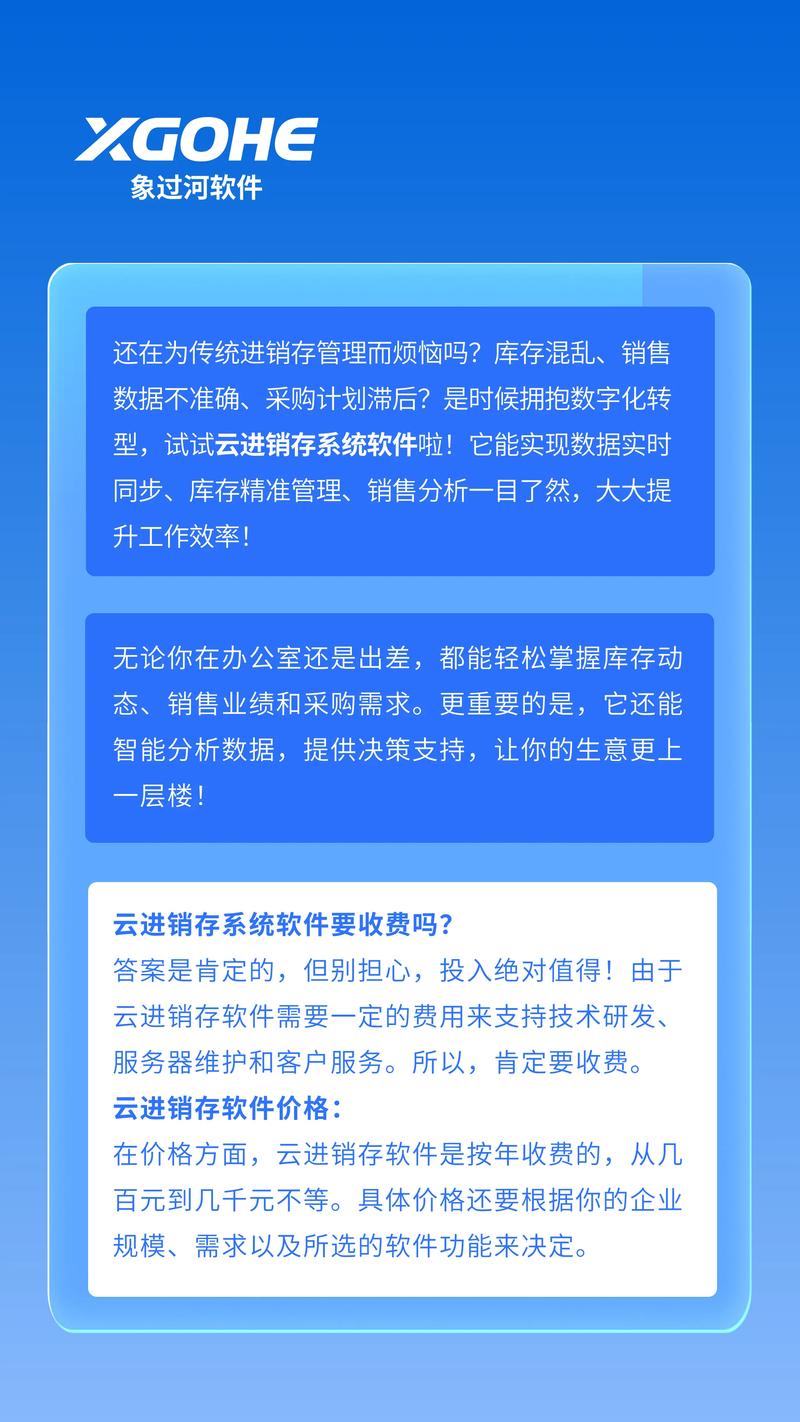 XGOHE
象过河软件

还在为传统进销存管理而烦恼吗？库存混乱、销售数据不准确、采购计划滞后？是时候拥抱数字化转型，试试云进销存系统软件啦！它能实现数据实时同步、库存精准管理、销售分析一目了然，大大提升工作效率！

无论你在办公室还是出差，都能轻松掌握库存动态、销售业绩和采购需求。更重要的是，它还能智能分析数据，提供决策支持，让你的生意更上一层楼！

云进销存系统软件要收费吗？
答案是肯定的，但别担心，投入绝对值得！由于云进销存软件需要一定的费用来支持技术研发、服务器维护和客户服务。所以，肯定要收费。
云进销存软件价格：
在价格方面，云进销存软件是按年收费的，从几百元到几千元不等。具体价格还要根据你的企业规模、需求以及所选的软件功能来决定。